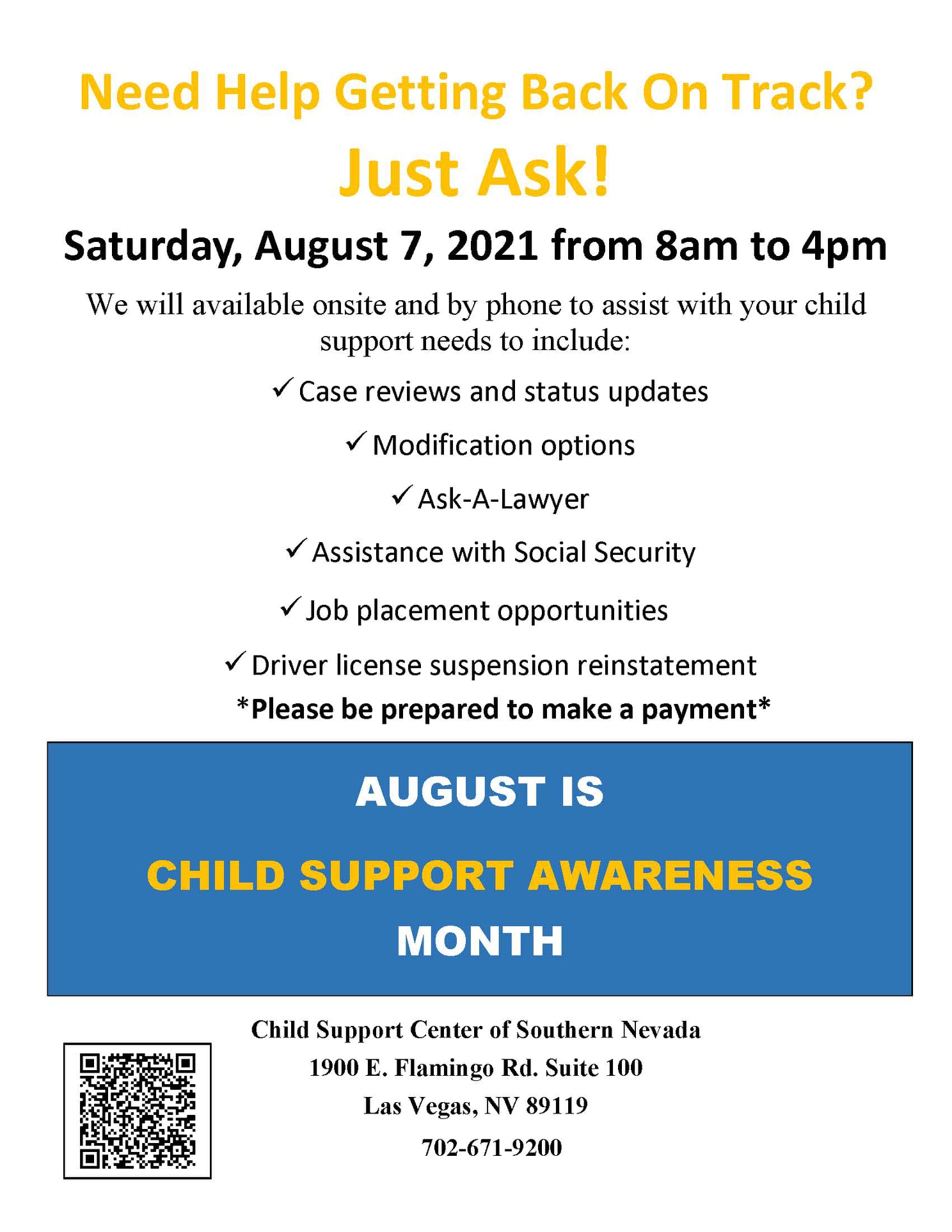 Need Help Getting Back On Track?

Just Ask!

Saturday, August 7, 2021 from 8am to 4pm

We will available onsite and by phone to assist with your child support needs to include:

✓ Case reviews and status updates

✓ Modification options

✓ Ask-A-Lawyer

✓ Assistance with Social Security

✓ Job placement opportunities

✓ Driver license suspension reinstatement

*Please be prepared to make a payment*

AUGUST IS

CHILD SUPPORT AWARENESS

MONTH

Child Support Center of Southern Nevada
1900 E. Flamingo Rd. Suite 100
Las Vegas, NV 89119
702-671-9200